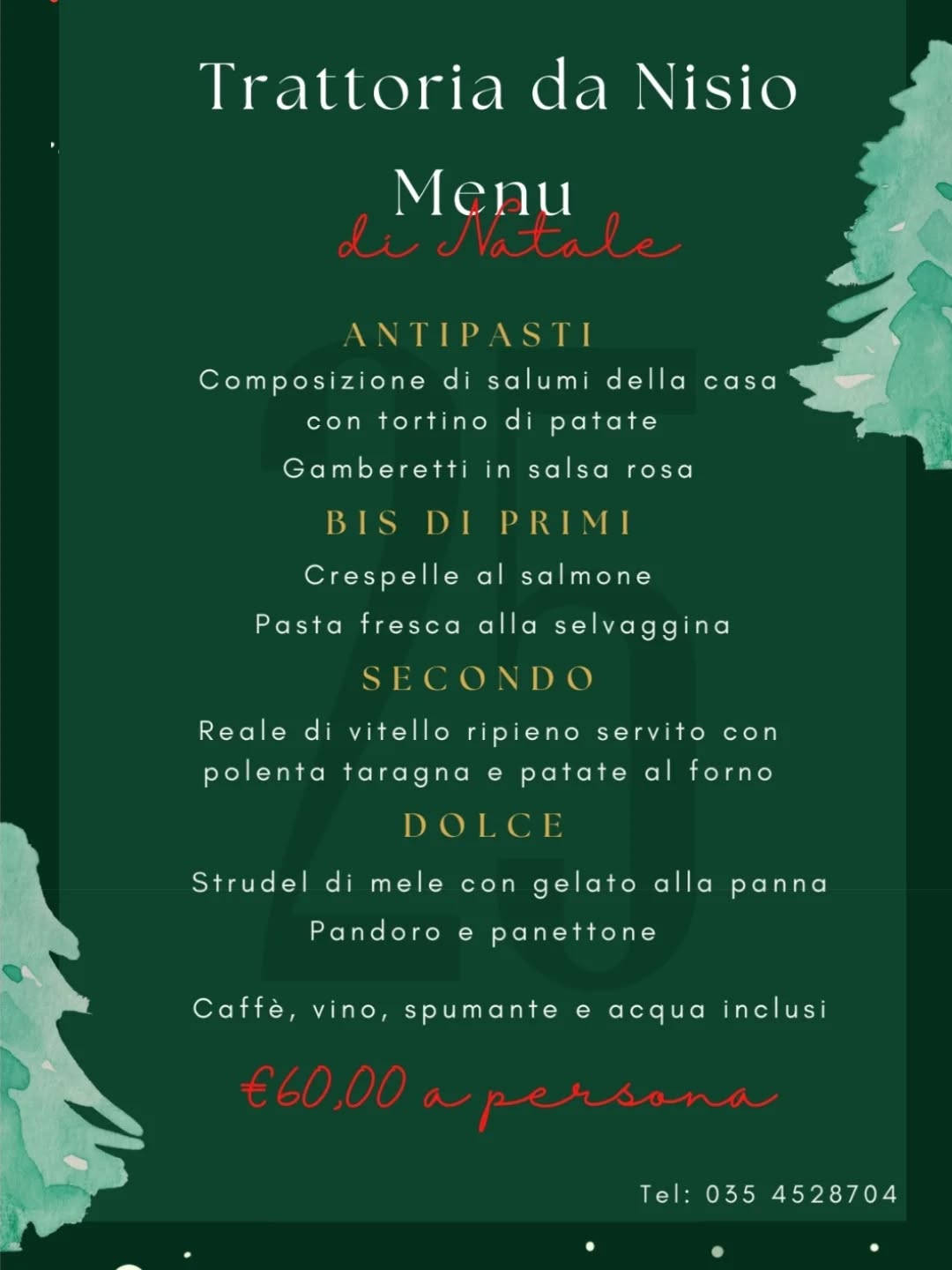 Trattoria da Nisio

Menu
di Natale

ANTIPASTI

Composizione di salumi della casa con tortino di patate

Gamberetti in salsa rosa

BIS DI PRIMI

Crespelle al salmone

Pasta fresca alla selvaggina

SECONDO

Reale di vitello ripieno servito con polenta taragna e patate al forno

DOLCE

Strudel di mele con gelato alla panna

Pandoro e panettone

Caffè, vino, spumante e acqua inclusi

€60,00 a persona

Tel: 035 4528704

25